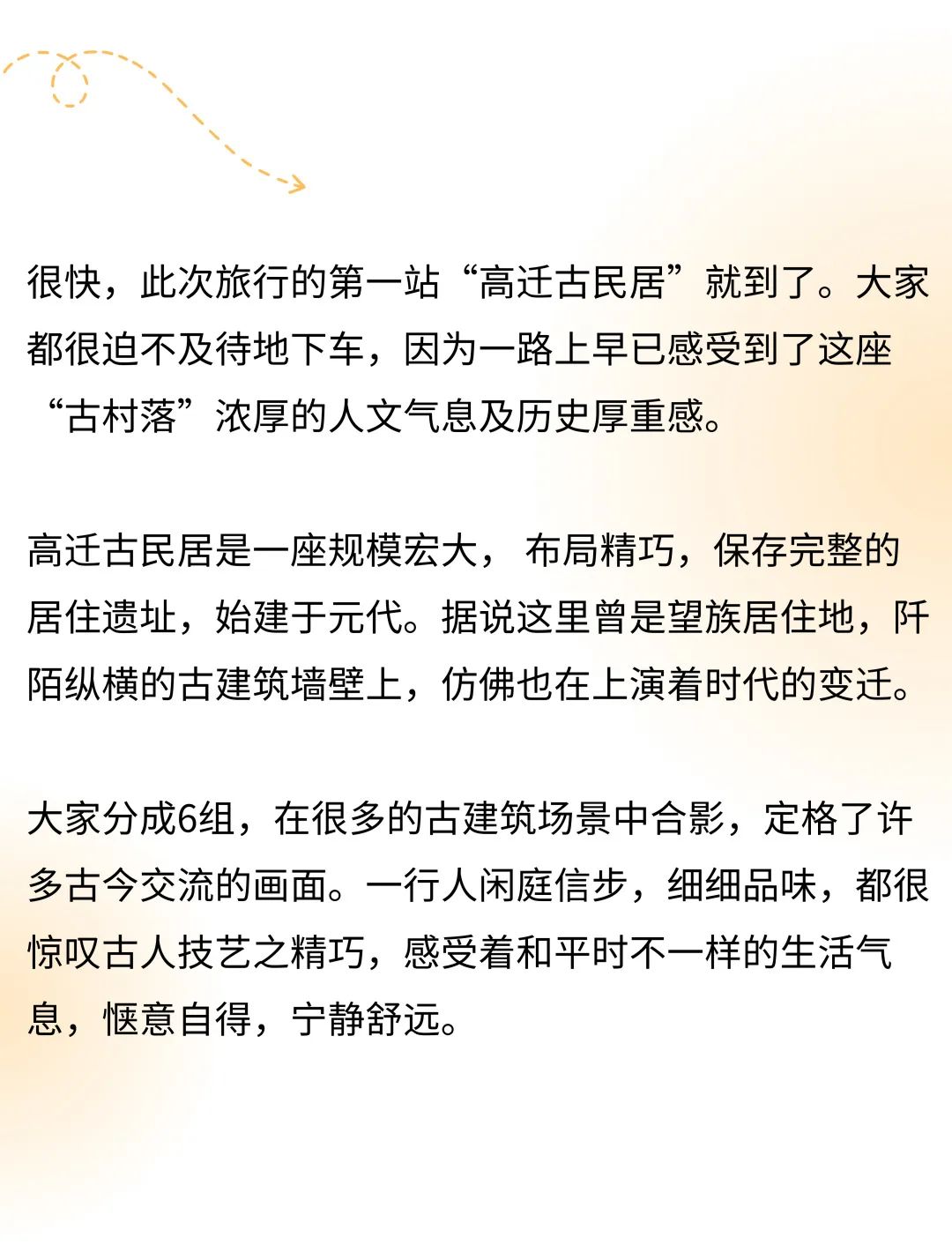 很快，此次旅行的第一站“高迁古民居”就到了。大家都很迫不及待地下车，因为一路上早已感受到了这座“古村落”浓厚的人文气息及历史厚重感。

高迁古民居是一座规模宏大， 布局精巧，保存完整的居住遗址，始建于元代。据说这里曾是望族居住地，阡陌纵横的古建筑墙壁上，仿佛也在上演着时代的变迁。

大家分成6组，在很多的古建筑场景中合影，定格了许多古今交流的画面。一行人闲庭信步，细细品味，都很惊叹古人技艺之精巧，感受着和平时不一样的生活气息，惬意自得，宁静舒远。